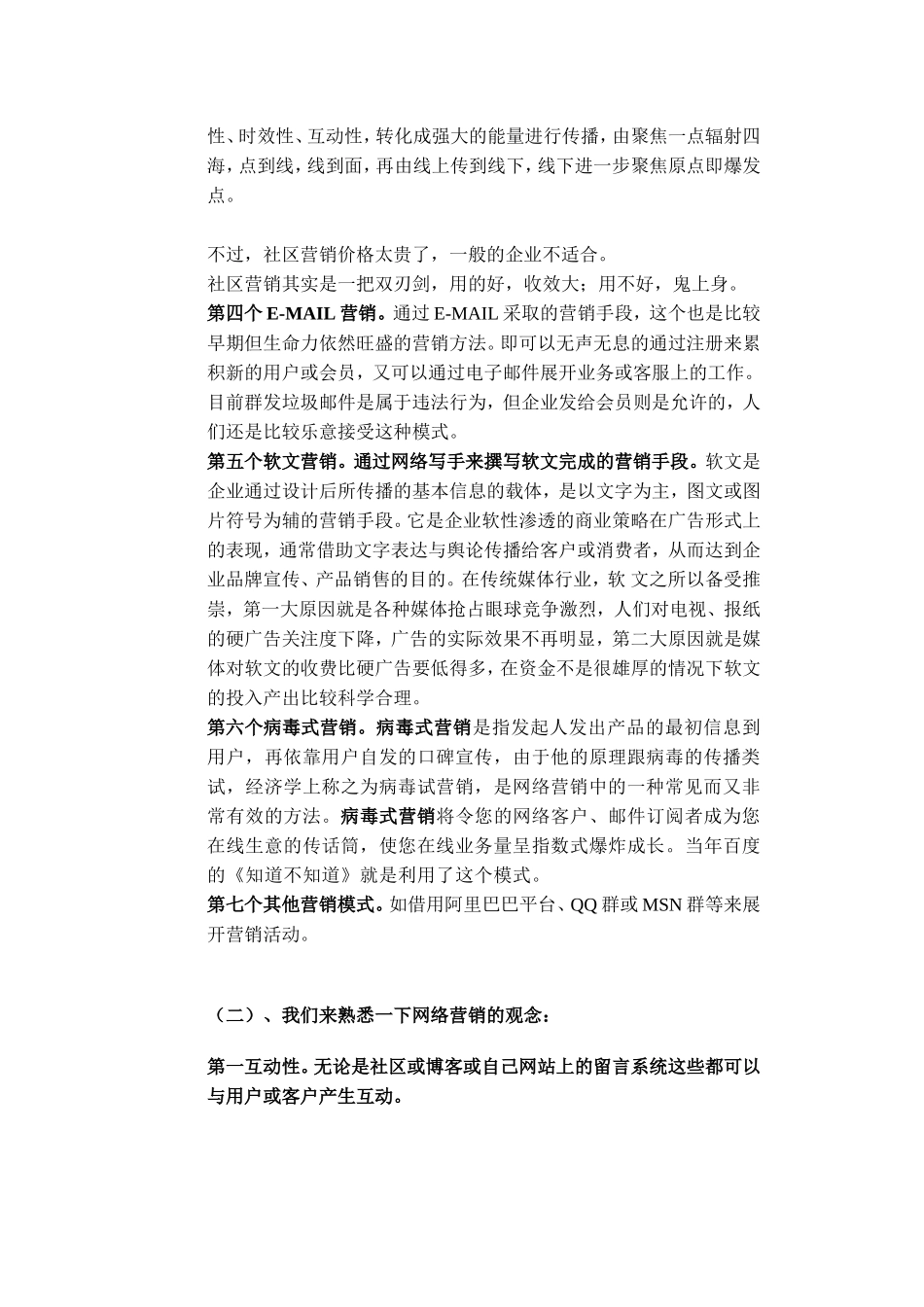 性、时效性、互动性，转化成强大的能量进行传播，由聚焦一点辐射四海，点到线，线到面，再由线上传到线下，线下进一步聚焦原点即爆发点。

不过，社区营销价格太贵了，一般的企业不适合。
社区营销其实是一把双刃剑，用的好，收效大；用不好，鬼上身。
第四个 E-MAIL 营销。通过 E-MAIL 采取的营销手段，这个也是比较早期但生命力依然旺盛的营销方法。即可以无声无息的通过注册来累积新的用户或会员，又可以通过电子邮件展开业务或客服上的工作。目前群发垃圾邮件是属于违法行为，但企业发给会员则是允许的，人们还是比较乐意接受这种模式。
第五个软文营销。通过网络写手来撰写软文完成的营销手段。软文是企业通过设计后所传播的基本信息的载体，是以文字为主，图文或图片符号为辅的营销手段。它是企业软性渗透的商业策略在广告形式上的表现，通常借助文字表达与舆论传播给客户或消费者，从而达到企业品牌宣传、产品销售的目的。在传统媒体行业，软 文之所以备受推崇，第一大原因就是各种媒体抢占眼球竞争激烈，人们对电视、报纸的硬广告关注度下降，广告的实际效果不再明显，第二大原因就是媒体对软文的收费比硬广告要低得多，在资金不是很雄厚的情况下软文的投入产出比较科学合理。
第六个病毒式营销。病毒式营销是指发起人发出产品的最初信息到用户，再依靠用户自发的口碑宣传，由于他的原理跟病毒的传播类试，经济学上称之为病毒试营销，是网络营销中的一种常见而又非常有效的方法。病毒式营销将令您的网络客户、邮件订阅者成为您在线生意的传话筒，使您在线业务量呈指数式爆炸成长。当年百度的《知道不知道》就是利用了这个模式。
第七个其他营销模式。如借用阿里巴巴平台、QQ 群或 MSN 群等来展开营销活动。

（二）、我们来熟悉一下网络营销的观念：

第一互动性。无论是社区或博客或自己网站上的留言系统这些都可以与用户或客户产生互动。